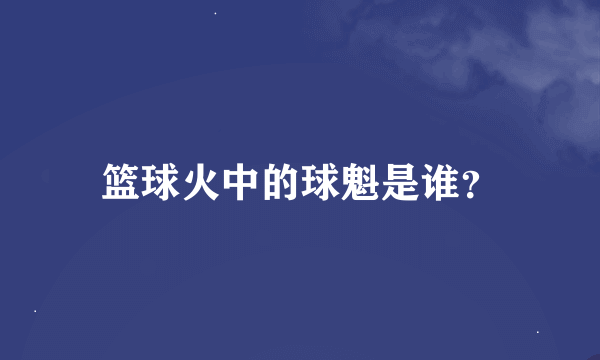 篮球火中的球魁是谁?